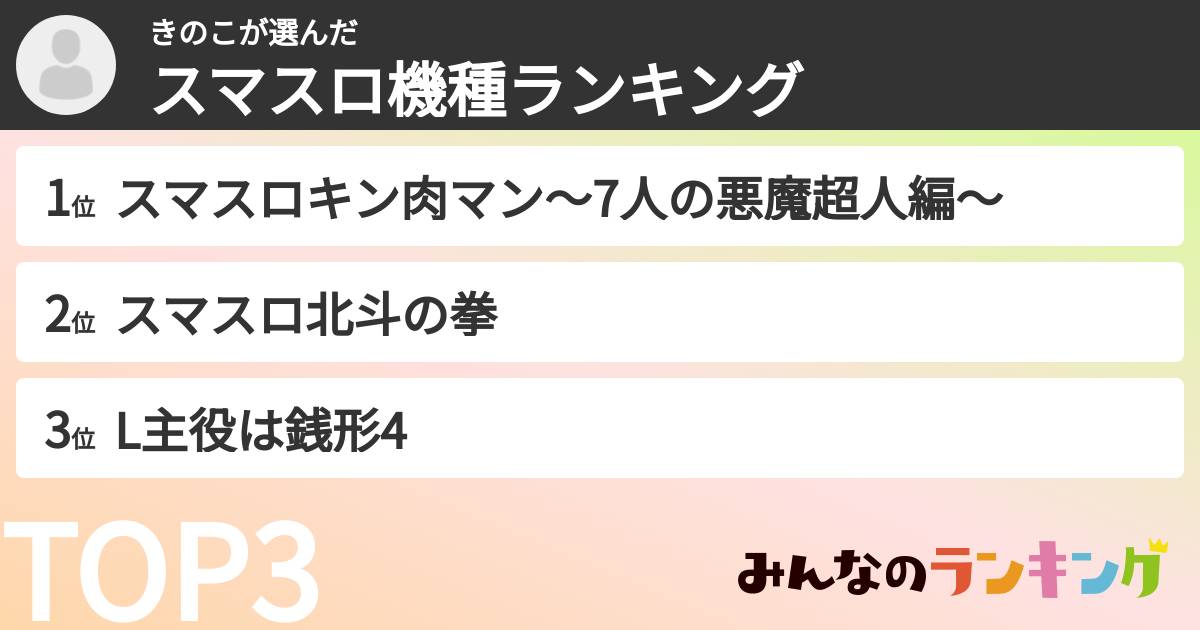 きのこが選んだ
スマスロ機種ランキング

1位 スマスロキン肉マン〜7人の悪魔超人編〜

2位 スマスロ北斗の拳

3位 L主役は銭形4

TOP3

みんなのランキング